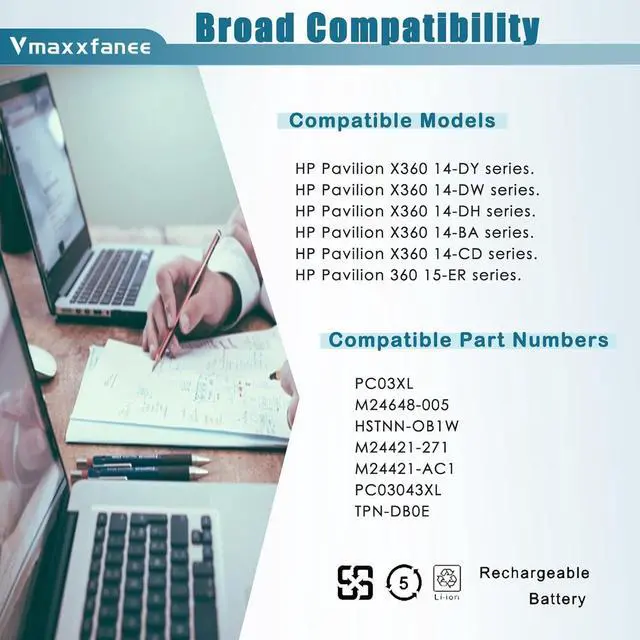 Vmaxxfanee

Broad Compatibility

Compatible Models

HP Pavilion X360 14-DY series.
HP Pavilion X360 14-DW series.
HP Pavilion X360 14-DH series.
HP Pavilion X360 14-BA series.
HP Pavilion X360 14-CD series.
HP Pavilion 360 15-ER series.

Compatible Part Numbers

PC03XL
M24648-005
HSTNN-OB1W
M24421-271
M24421-AC1
PC03043XL
TPN-DB0E

5

Li-ion

Rechargeable
Battery